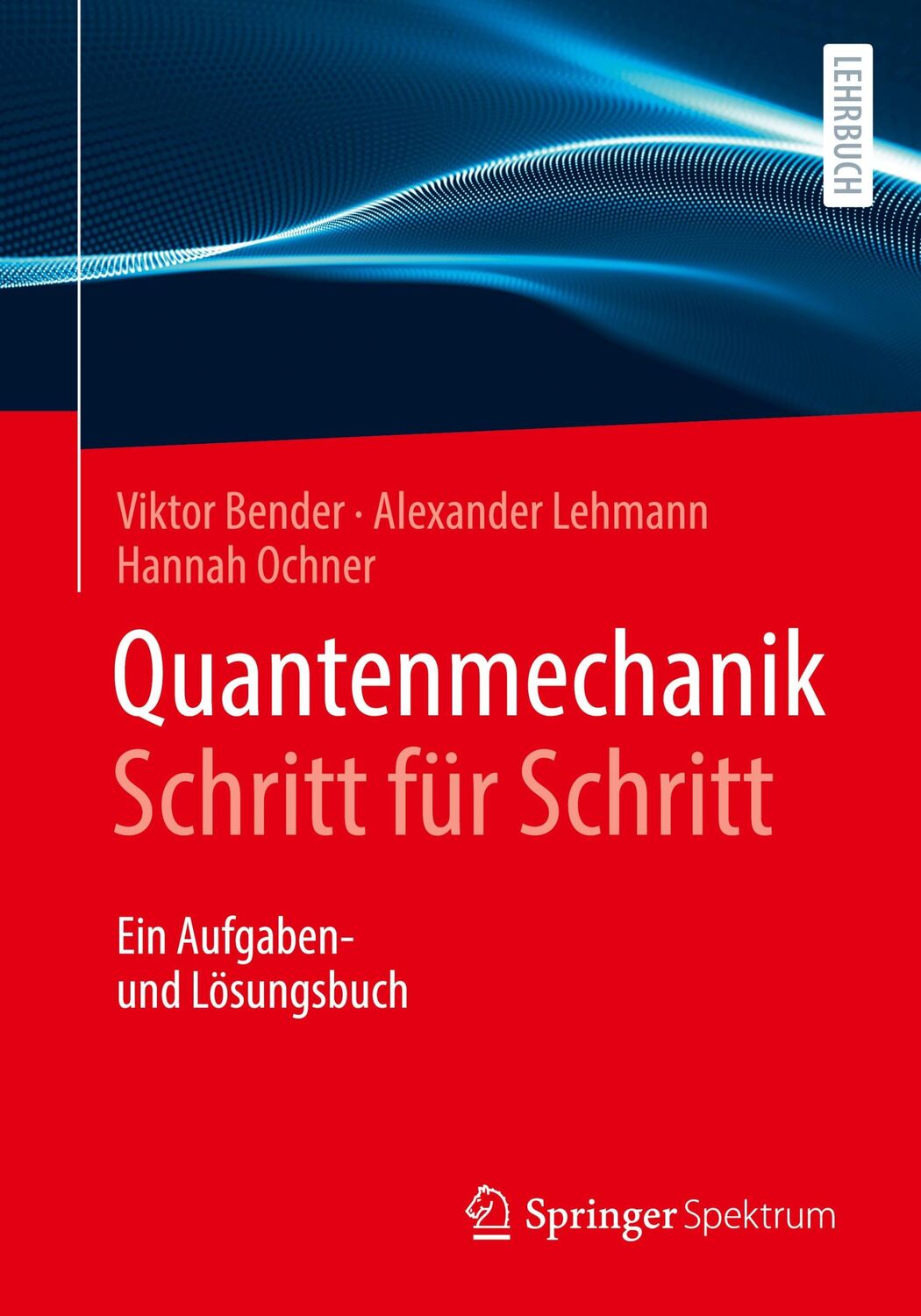 LEHRBUCH

Viktor Bender · Alexander Lehmann
Hannah Ochner

Quantenmechanik
Schritt für Schritt

Ein Aufgaben- und Lösungsbuch

Springer Spektrum